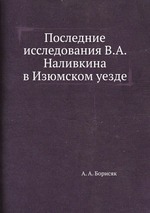 Последние исследования В.А. Наливкина в Изюмском уезде

А. А. Борисяк